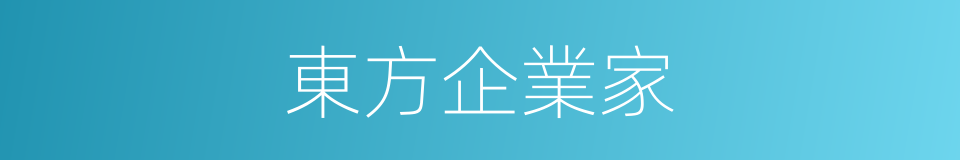 東方企業家